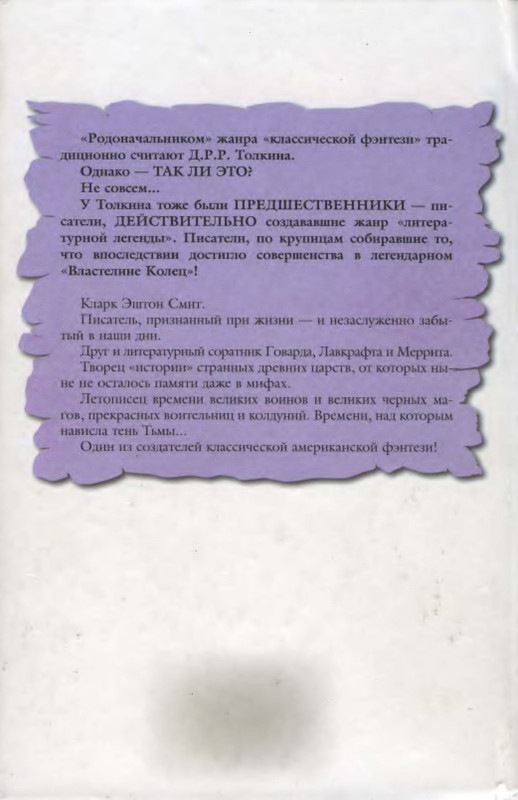 «Родоначальником» жанра «классической фэнтези» традиционно считают Д.Р.Р. Толкина.

Однако — ТАК ЛИ ЭТО?

Не совсем...

У Толкина тоже были ПРЕДШЕСТВЕННИКИ — писатели, ДЕЙСТВИТЕЛЬНО создававшие жанр «литературной легенды». Писатели, по крупицам собиравшие то, что впоследствии достигло совершенства в легендарном «Властелине Колец»!

Кларк Эштон Смит.

Писатель, признанный при жизни — и незаслуженно забытый в наши дни.

Друг и литературный соратник Говарда, Лавкрафта и Меррита.

Творец «истории» странных древних царств, от которых ныне не осталось памяти даже в мифах.

Летописец времени великих воинов и великих черных магов, прекрасных воительниц и колдуний. Времени, над которым нависла тень Тьмы...

Один из создателей классической американской фэнтези!